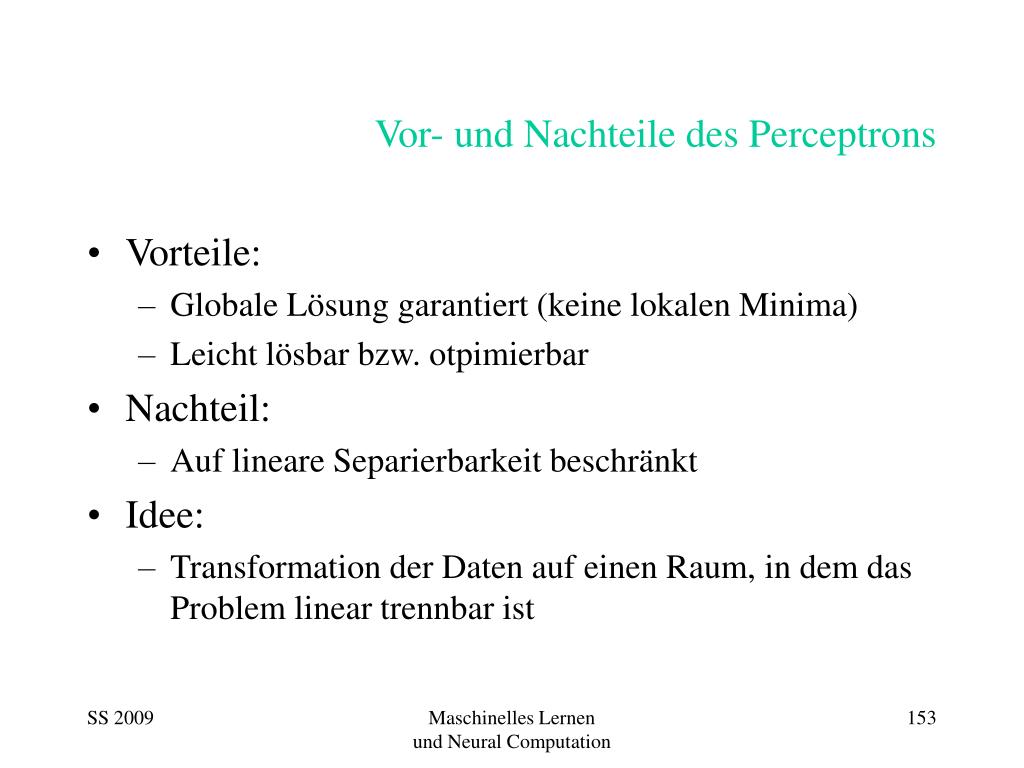 Vor- und Nachteile des Perceptrons

• Vorteile:
– Globale Lösung garantiert (keine lokalen Minima)
– Leicht lösbar bzw. otpimierbar
• Nachteil:
– Auf lineare Separierbarkeit beschränkt
• Idee:
– Transformation der Daten auf einen Raum, in dem das Problem linear trennbar ist

SS 2009

Maschinelles Lernen
und Neural Computation

153